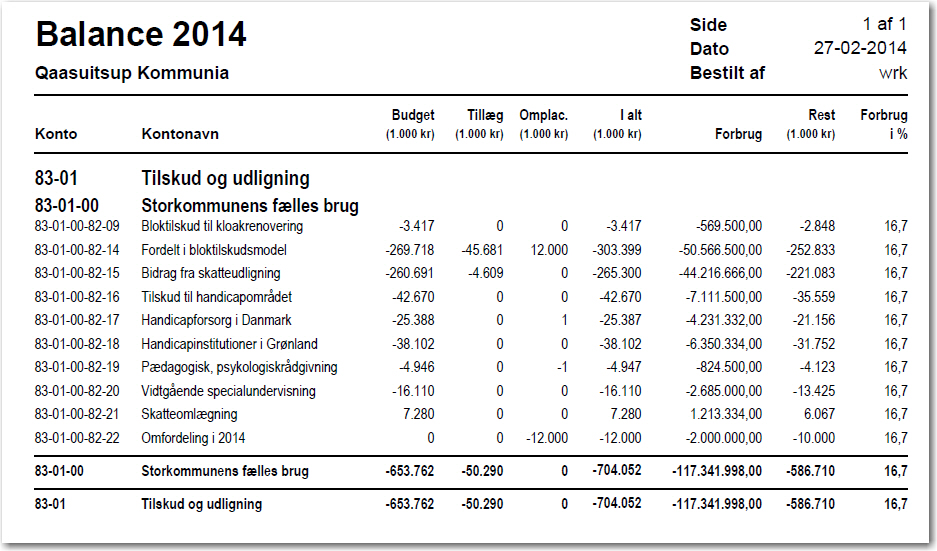 Balance 2014

Qaasuitsup Kommunia

Side 1 af 1
Dato 27-02-2014
Bestilt af wrk

| Konto | Kontonavn | Budget (1.000 kr) | Tillæg (1.000 kr) | Omplac. (1.000 kr) | I alt (1.000 kr) | Forbrug | Rest (1.000 kr) | Forbrug i % |
|---|---|---|---|---|---|---|---|---|
| 83-01 | Tilskud og udligning | | | | | | | |
| 83-01-00 | Storkommunens fælles brug | | | | | | | |
| 83-01-00-82-09 | Bloktilskud til kloakrenovering | -3.417 | 0 | 0 | -3.417 | -569.500,00 | -2.848 | 16,7 |
| 83-01-00-82-14 | Fordelt i bloktilskudsmodel | -269.718 | -45.681 | 12.000 | -303.399 | -50.566.500,00 | -252.833 | 16,7 |
| 83-01-00-82-15 | Bidrag fra skatteudligning | -260.691 | -4.609 | 0 | -265.300 | -44.216.666,00 | -221.083 | 16,7 |
| 83-01-00-82-16 | Tilskud til handicapområdet | -42.670 | 0 | 0 | -42.670 | -7.111.500,00 | -35.559 | 16,7 |
| 83-01-00-82-17 | Handicapforsorg i Danmark | -25.388 | 0 | 1 | -25.387 | -4.231.332,00 | -21.156 | 16,7 |
| 83-01-00-82-18 | Handicapinstitutioner i Grønland | -38.102 | 0 | 0 | -38.102 | -6.350.334,00 | -31.752 | 16,7 |
| 83-01-00-82-19 | Pædagogisk, psykologiskrådgivning | -4.946 | 0 | -1 | -4.947 | -824.500,00 | -4.123 | 16,7 |
| 83-01-00-82-20 | Vidtgående specialundervisning | -16.110 | 0 | 0 | -16.110 | -2.685.000,00 | -13.425 | 16,7 |
| 83-01-00-82-21 | Skatteomlægning | 7.280 | 0 | 0 | 7.280 | 1.213.334,00 | 6.067 | 16,7 |
| 83-01-00-82-22 | Omfordeling i 2014 | 0 | 0 | -12.000 | -12.000 | -2.000.000,00 | -10.000 | 16,7 |
| 83-01-00 | Storkommunens fælles brug | -653.762 | -50.290 | 0 | -704.052 | -117.341.998,00 | -586.710 | 16,7 |
| 83-01 | Tilskud og udligning | -653.762 | -50.290 | 0 | -704.052 | -117.341.998,00 | -586.710 | 16,7 |